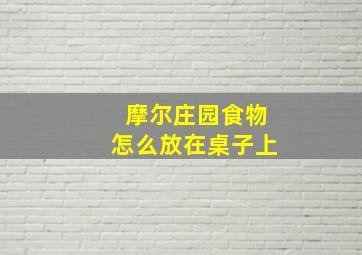 摩尔庄园食物
怎么放在桌子上